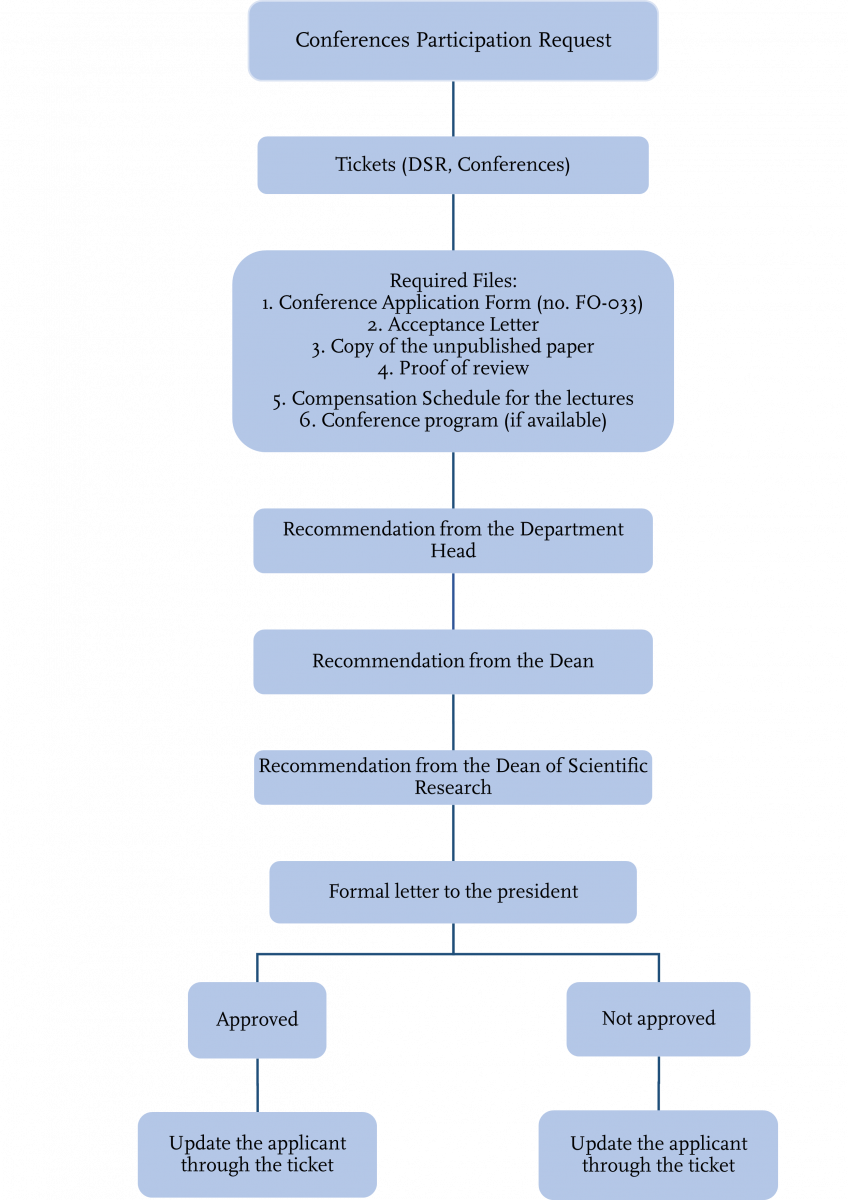 Conferences Participation Request

Tickets (DSR, Conferences)

Required Files:
1. Conference Application Form (no. FO-033)
2. Acceptance Letter
3. Copy of the unpublished paper
4. Proof of review
5. Compensation Schedule for the lectures
6. Conference program (if available)

Recommendation from the Department Head

Recommendation from the Dean

Recommendation from the Dean of Scientific Research

Formal letter to the president

Approved

Not approved

Update the applicant through the ticket

Update the applicant through the ticket